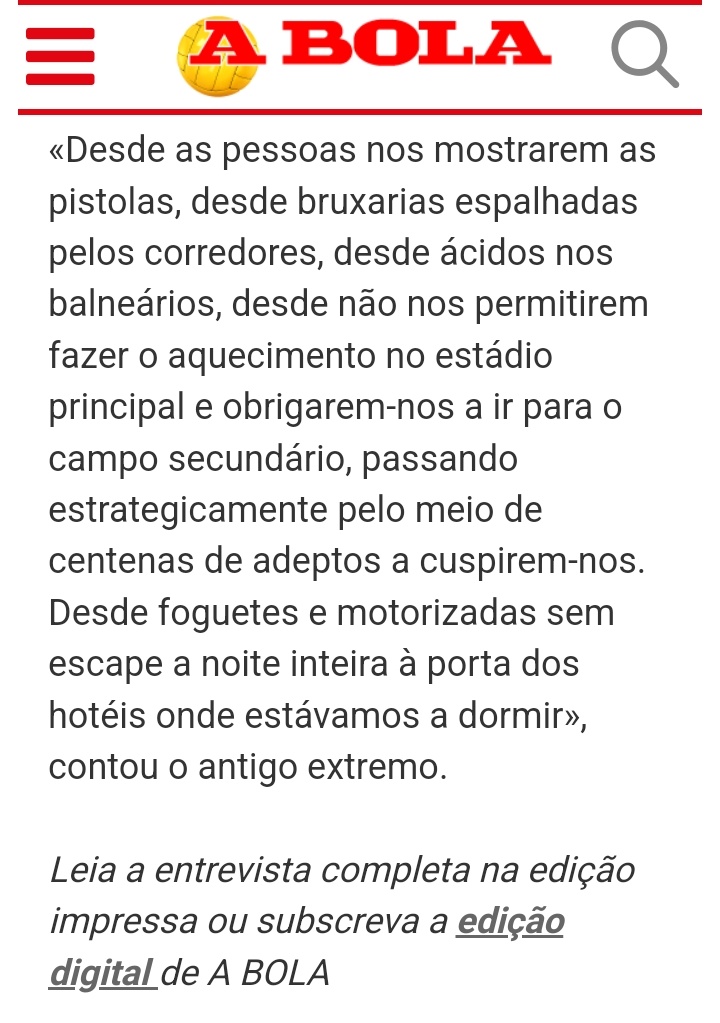 A BOLA

«Desde as pessoas nos mostrarem as pistolas, desde bruxarias espalhadas pelos corredores, desde ácidos nos balneários, desde não nos permitirem fazer o aquecimento no estádio principal e obrigarem-nos a ir para o campo secundário, passando estrategicamente pelo meio de centenas de adeptos a cuspirem-nos. Desde foguetes e motorizadas sem escape a noite inteira à porta dos hotéis onde estávamos a dormir», contou o antigo extremo.

Leia a entrevista completa na edição impressa ou subscreva a edição digital de A BOLA